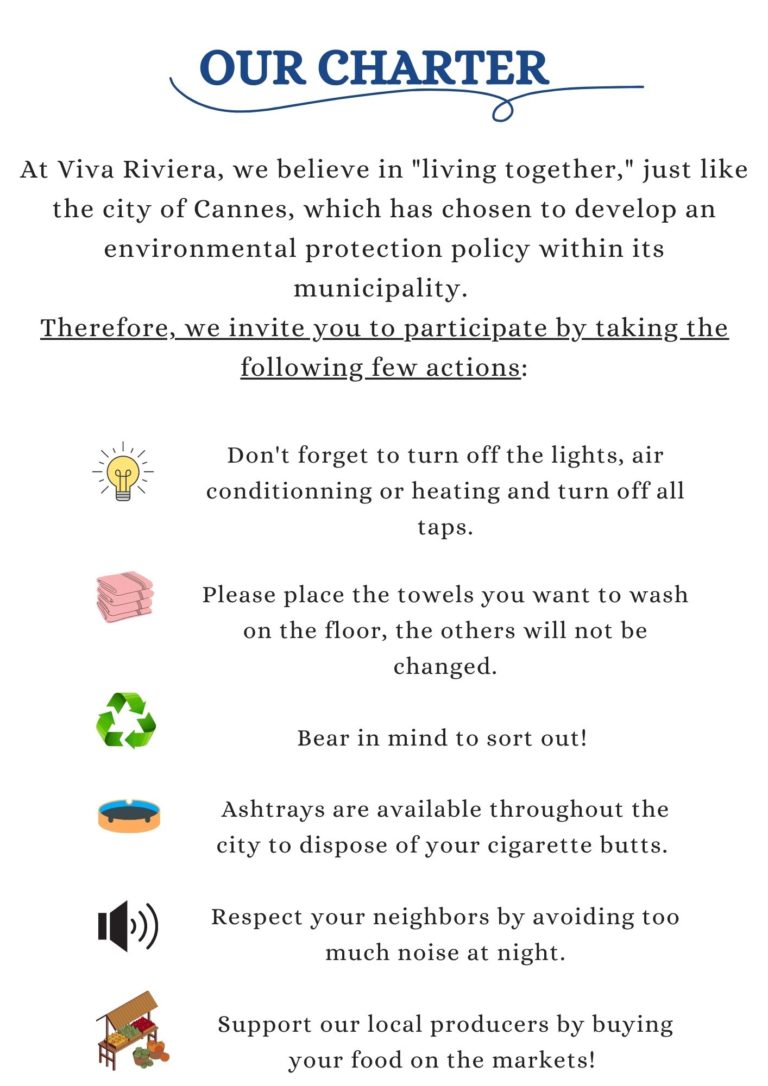 OUR CHARTER

At Viva Riviera, we believe in "living together," just like the city of Cannes, which has chosen to develop an environmental protection policy within its municipality.
Therefore, we invite you to participate by taking the following few actions:

Don't forget to turn off the lights, air conditionning or heating and turn off all taps.

Please place the towels you want to wash on the floor, the others will not be changed.

Bear in mind to sort out!

Ashtrays are available throughout the city to dispose of your cigarette butts.

Respect your neighbors by avoiding too much noise at night.

Support our local producers by buying your food on the markets!